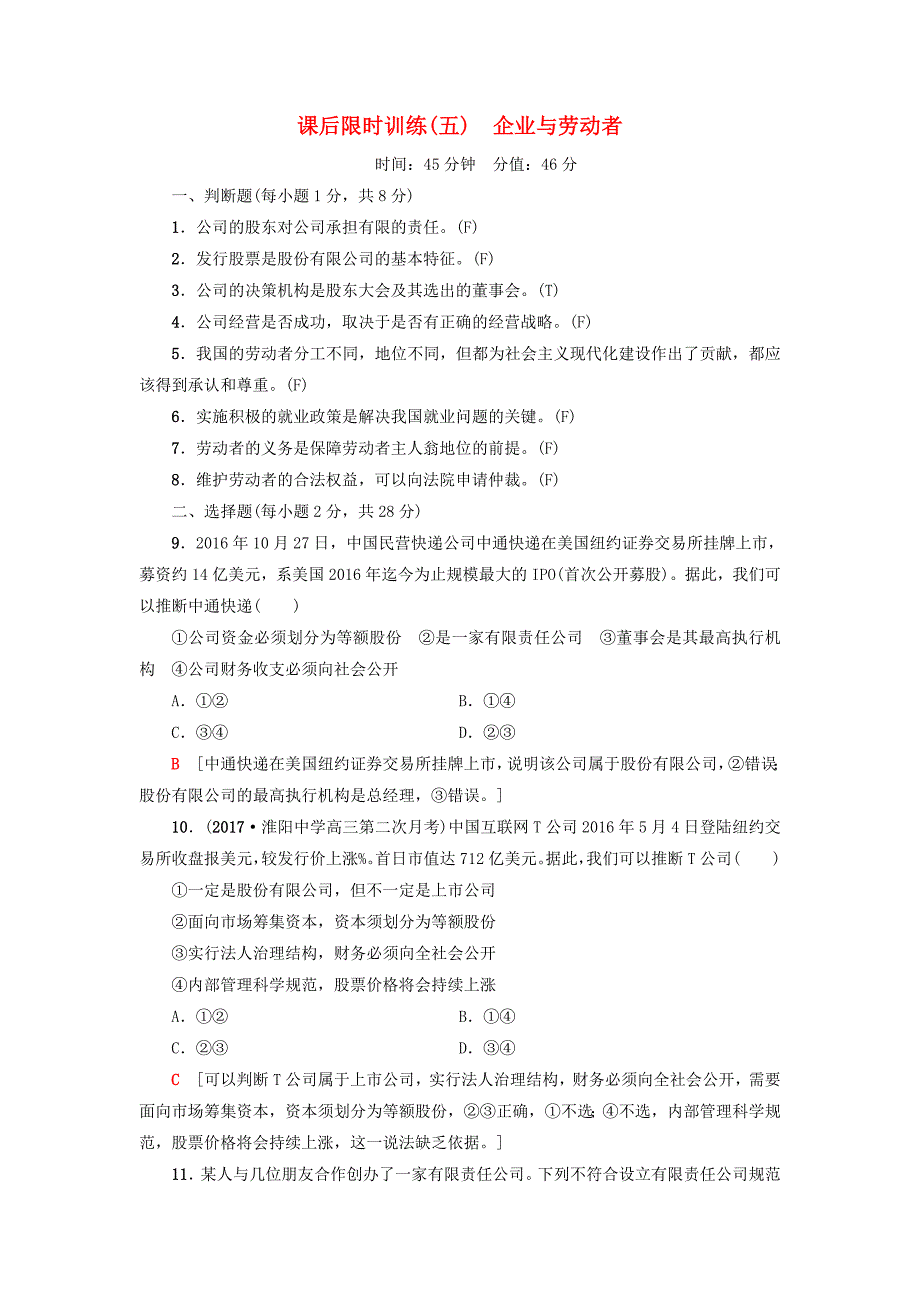 课后限时训练(五)　企业与劳动者

时间：45 分钟　分值：46 分

一、判断题(每小题 1 分，共 8 分)

1．公司的股东对公司承担有限的责任。(F)

2．发行股票是股份有限公司的基本特征。(F)

3．公司的决策机构是股东大会及其选出的董事会。(T)

4．公司经营是否成功，取决于是否有正确的经营战略。(F)

5．我国的劳动者分工不同，地位不同，但都为社会主义现代化建设作出了贡献，都应该得到承认和尊重。(F)

6．实施积极的就业政策是解决我国就业问题的关键。(F)

7．劳动者的义务是保障劳动者主人翁地位的前提。(F)

8．维护劳动者的合法权益，可以向法院申请仲裁。(F)

二、选择题(每小题 2 分，共 28 分)

9．2016 年 10 月 27 日，中国民营快递公司中通快递在美国纽约证券交易所挂牌上市，募资约 14 亿美元，系美国 2016 年迄今为止规模最大的 IPO(首次公开募股)。据此，我们可以推断中通快递(　　)

①公司资金必须划分为等额股份　②是一家有限责任公司　③董事会是其最高执行机构　④公司财务收支必须向社会公开

A．①②　　B．①④

C．③④　　D．②③

B　[中通快递在美国纽约证券交易所挂牌上市，说明该公司属于股份有限公司，②错误股份有限公司的最高执行机构是总经理，③错误。]

10．(2017·淮阳中学高三第二次月考)中国互联网 T 公司 2016 年 5 月 4 日登陆纽约交易所收盘报美元，较发行价上涨%。首日市值达 712 亿美元。据此，我们可以推断 T 公司(　　)

①一定是股份有限公司，但不一定是上市公司

②面向市场筹集资本，资本须划分为等额股份

③实行法人治理结构，财务必须向全社会公开

④内部管理科学规范，股票价格将会持续上涨

A．①②　　B．①④

C．②③　　D．③④

C　[可以判断 T 公司属于上市公司，实行法人治理结构，财务必须向全社会公开，需要面向市场筹集资本，资本须划分为等额股份，②③正确，①不选;④不选，内部管理科学规范，股票价格将会持续上涨，这一说法缺乏依据。]

11．某人与几位朋友合作创办了一家有限责任公司。下列不符合设立有限责任公司规范